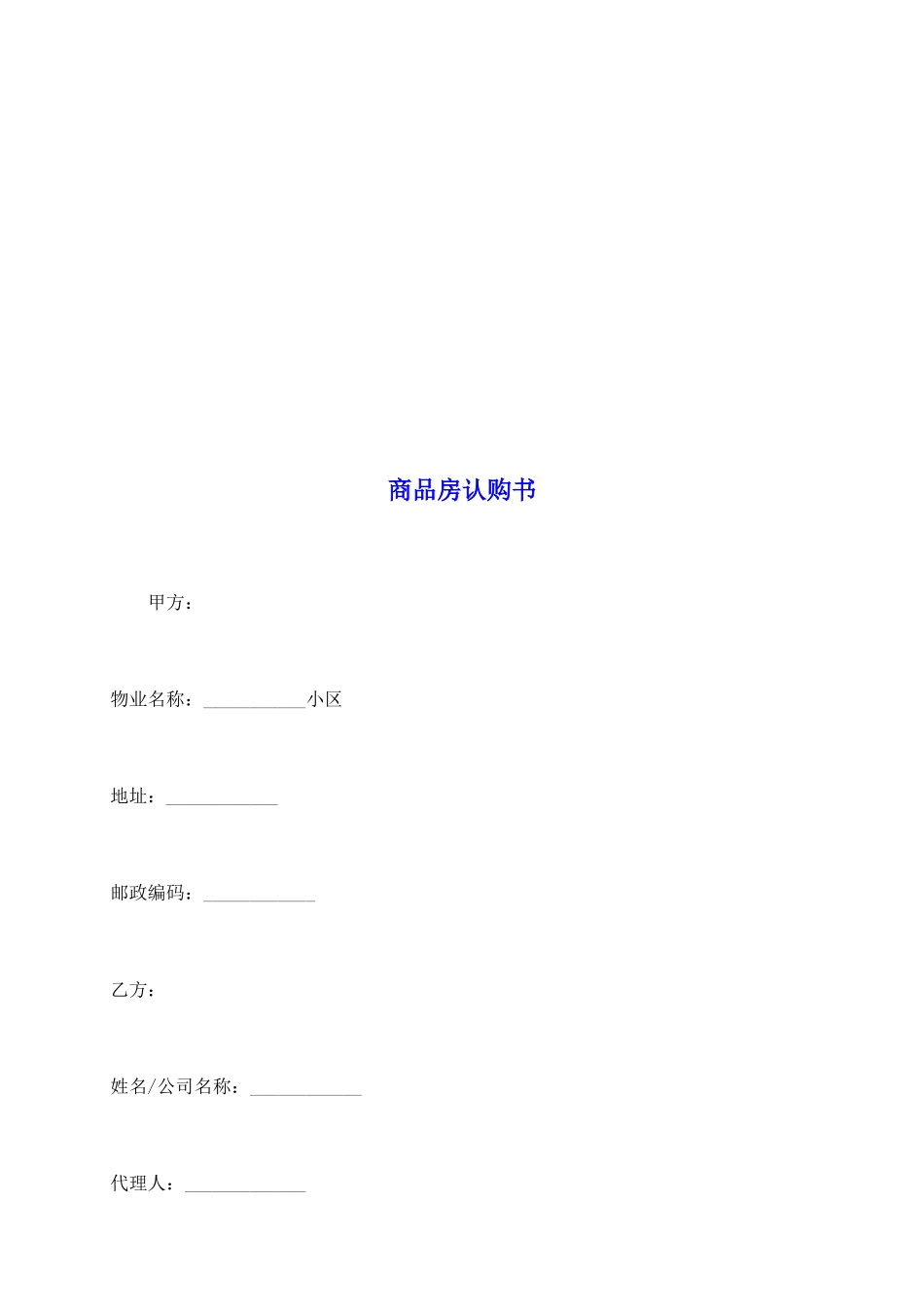 商品房认购书

甲方：

物业名称：___________小区

地址：____________

邮政编码：____________

乙方：

姓名/公司名称：____________

代理人：_____________